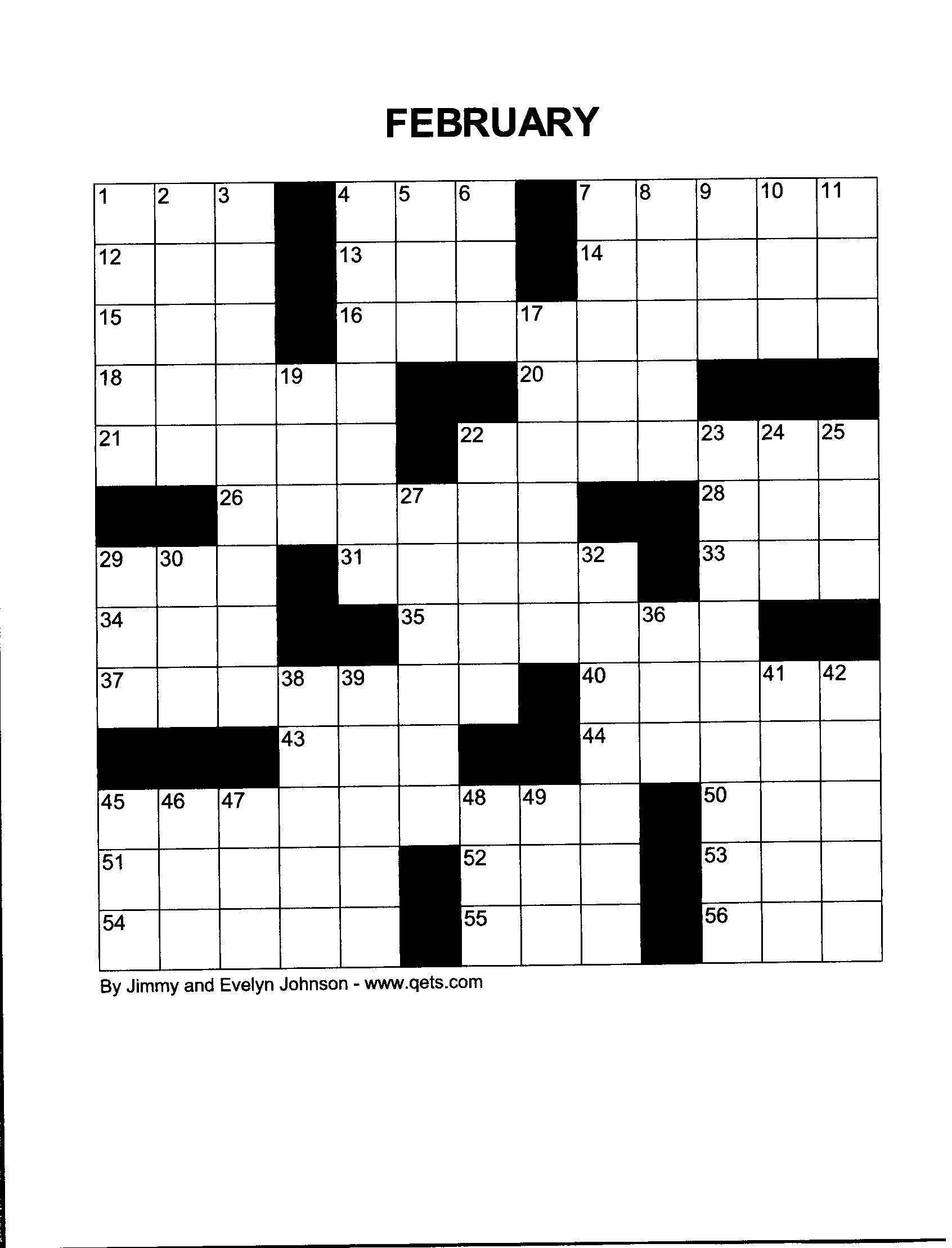 FEBRUARY

1 2 3 4 5 6 7 8 9 10 11
12 13 14
15 16 17
18 19 20
21 22 23 24 25
26 27 28
29 30 31 32 33
34 35 36
37 38 39 40 41 42
43 44
45 46 47 48 49 50
51 52 53
54 55 56

By Jimmy and Evelyn Johnson - www.qets.com